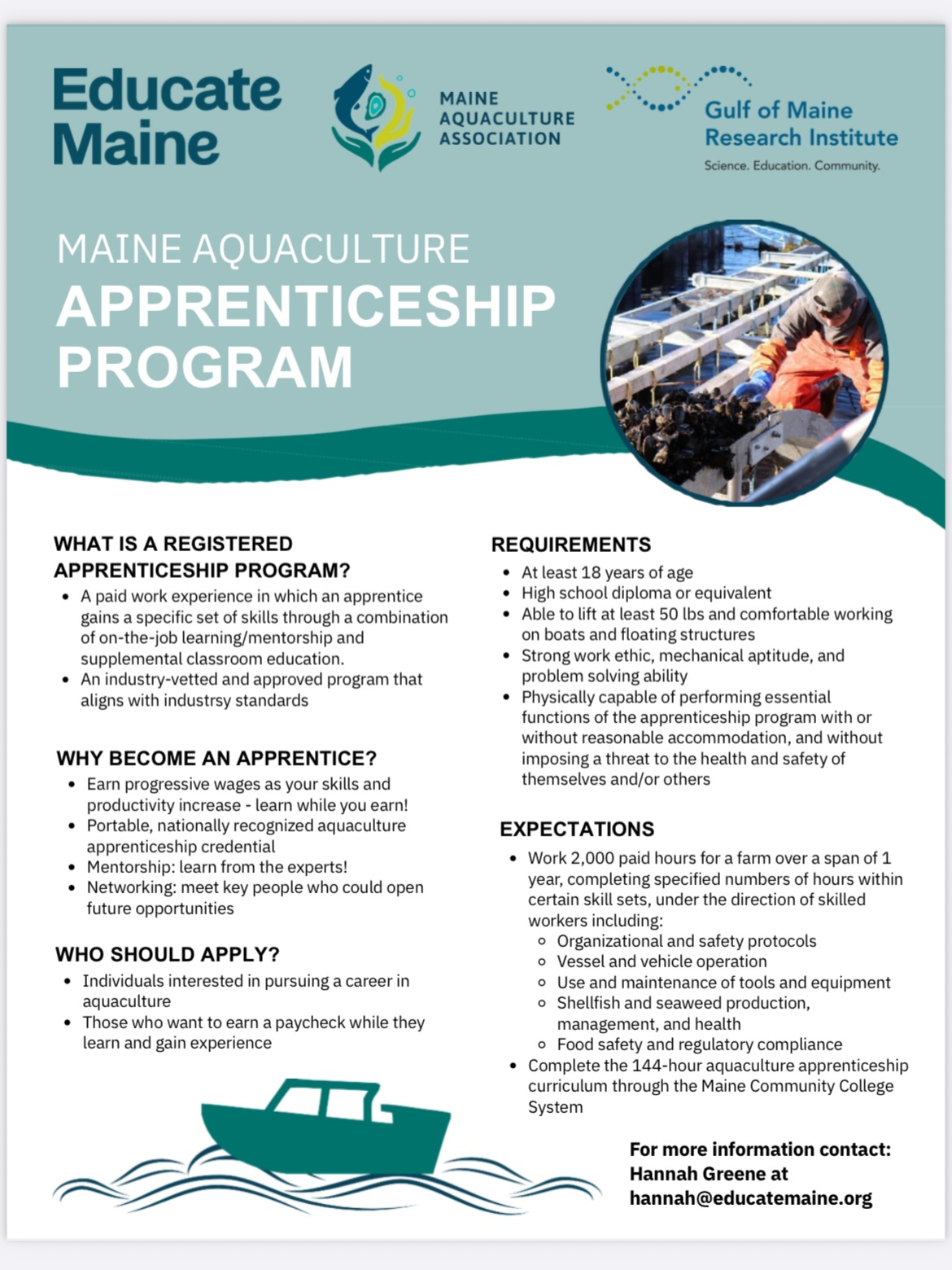 Educate Maine

MAINE AQUACULTURE ASSOCIATION

Gulf of Maine Research Institute
Science. Education. Community.

MAINE AQUACULTURE
APPRENTICESHIP PROGRAM

WHAT IS A REGISTERED APPRENTICESHIP PROGRAM?
- A paid work experience in which an apprentice gains a specific set of skills through a combination of on-the-job learning/mentorship and supplemental classroom education.
- An industry-vetted and approved program that aligns with industrsy standards

WHY BECOME AN APPRENTICE?
- Earn progressive wages as your skills and productivity increase - learn while you earn!
- Portable, nationally recognized aquaculture apprenticeship credential
- Mentorship: learn from the experts!
- Networking: meet key people who could open future opportunities

WHO SHOULD APPLY?
- Individuals interested in pursuing a career in aquaculture
- Those who want to earn a paycheck while they learn and gain experience

REQUIREMENTS
- At least 18 years of age
- High school diploma or equivalent
- Able to lift at least 50 lbs and comfortable working on boats and floating structures
- Strong work ethic, mechanical aptitude, and problem solving ability
- Physically capable of performing essential functions of the apprenticeship program with or without reasonable accommodation, and without imposing a threat to the health and safety of themselves and/or others

EXPECTATIONS
- Work 2,000 paid hours for a farm over a span of 1 year, completing specified numbers of hours within certain skill sets, under the direction of skilled workers including:
  - Organizational and safety protocols
  - Vessel and vehicle operation
  - Use and maintenance of tools and equipment
  - Shellfish and seaweed production, management, and health
  - Food safety and regulatory compliance
- Complete the 144-hour aquaculture apprenticeship curriculum through the Maine Community College System

For more information contact:
Hannah Greene at
hannah@educatemaine.org